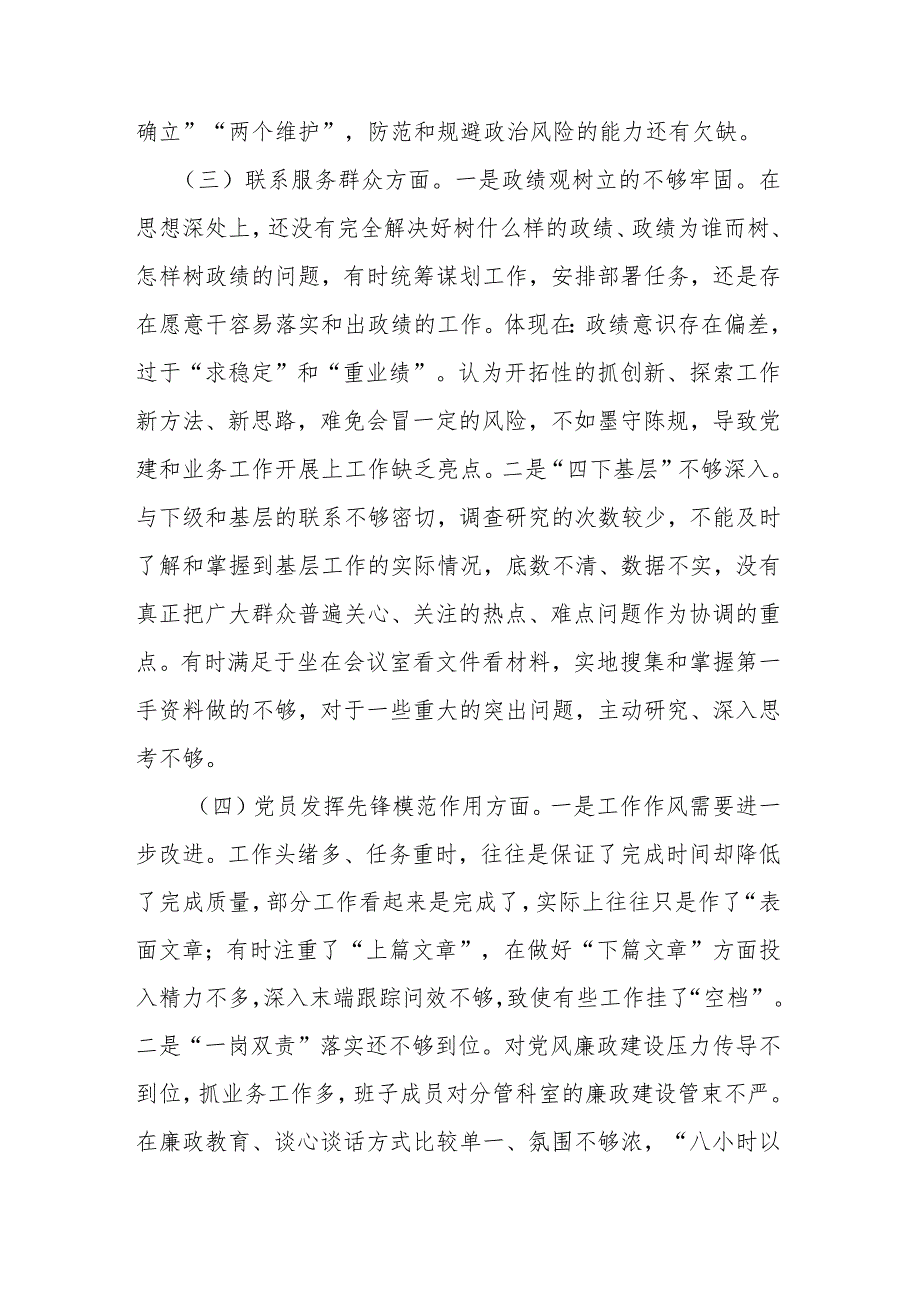 确立”“两个维护”，防范和规避政治风险的能力还有欠缺。

（三）联系服务群众方面。一是政绩观树立的不够牢固。在思想深处上，还没有完全解决好树什么样的政绩、政绩为谁而树、怎样树政绩的问题，有时统筹谋划工作，安排部署任务，还是存在愿意干容易落实和出政绩的工作。体现在：政绩意识存在偏差，过于“求稳定”和“重业绩”。认为开拓性的抓创新、探索工作新方法、新思路，难免会冒一定的风险，不如墨守陈规，导致党建和业务工作开展上工作缺乏亮点。二是“四下基层”不够深入。与下级和基层的联系不够密切，调查研究的次数较少，不能及时了解和掌握到基层工作的实际情况，底数不清、数据不实，没有真正把广大群众普遍关心、关注的热点、难点问题作为协调的重点。有时满足于坐在会议室看文件看材料，实地搜集和掌握第一手资料做的不够，对于一些重大的突出问题，主动研究、深入思考不够。

（四）党员发挥先锋模范作用方面。一是工作作风需要进一步改进。工作头绪多、任务重时，往往是保证了完成时间却降低了完成质量，部分工作看起来是完成了，实际上往往只是作了“表面文章；有时注重了“上篇文章”，在做好“下篇文章”方面投入精力不多，深入末端跟踪问效不够，致使有些工作挂了“空档”。二是“一岗双责”落实还不够到位。对党风廉政建设压力传导不到位，抓业务工作多，班子成员对分管科室的廉政建设管束不严。在廉政教育、谈心谈话方式比较单一、氛围不够浓，“八小时以